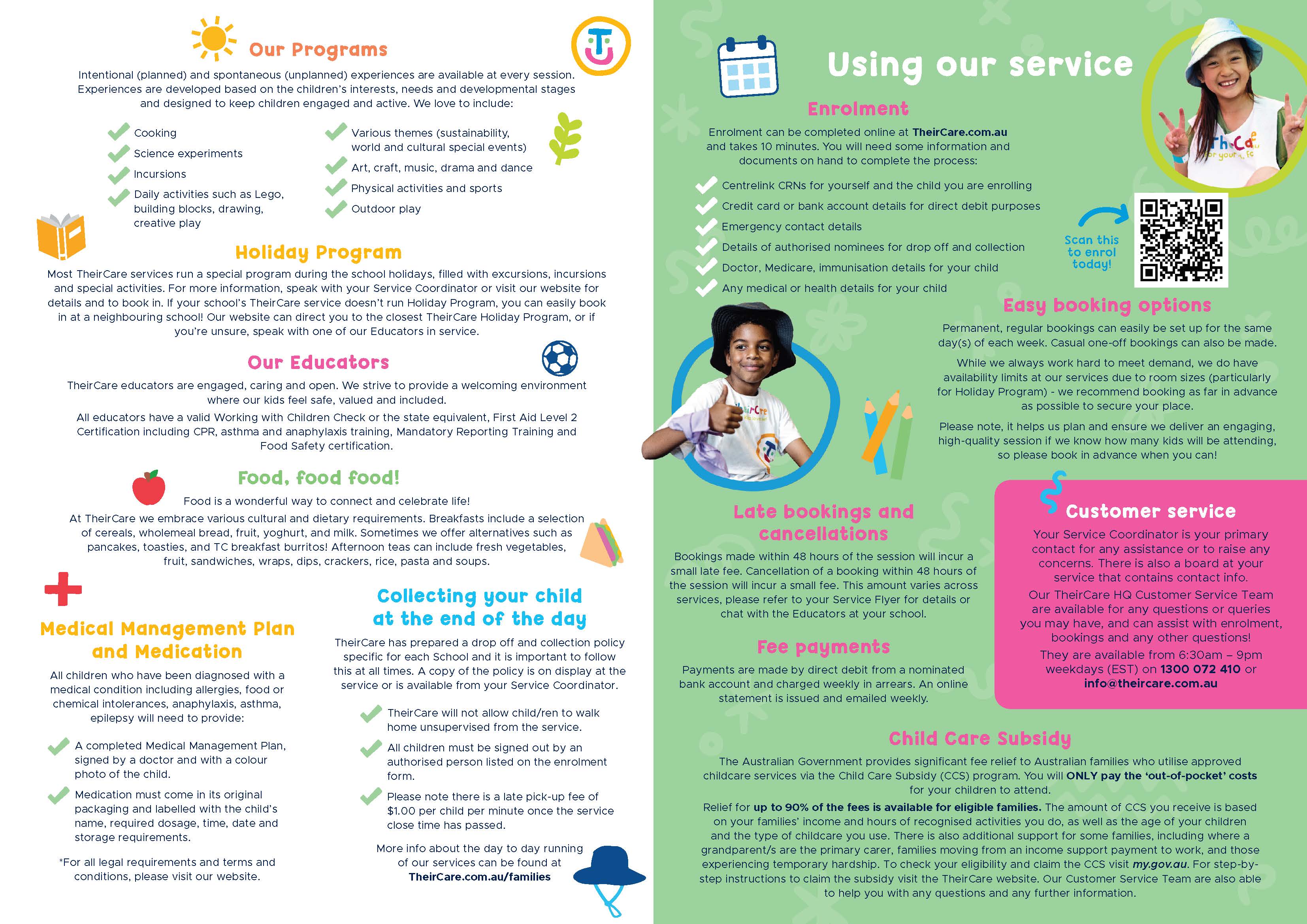 Our Programs

Intentional (planned) and spontaneous (unplanned) experiences are available at every session. Experiences are developed based on the children's interests, needs and developmental stages and designed to keep children engaged and active. We love to include:

Cooking
Science experiments
Incursions
Daily activities such as Lego, building blocks, drawing, creative play

Various themes (sustainability, world and cultural special events)
Art, craft, music, drama and dance
Physical activities and sports
Outdoor play

Holiday Program

Most TheirCare services run a special program during the school holidays, filled with excursions, incursions and special activities. For more information, speak with your Service Coordinator or visit our website for details and to book in. If your school's TheirCare service doesn't run Holiday Program, you can easily book in at a neighbouring school! Our website can direct you to the closest TheirCare Holiday Program, or if you're unsure, speak with one of our Educators in service.

Our Educators

TheirCare educators are engaged, caring and open. We strive to provide a welcoming environment where our kids feel safe, valued and included.

All educators have a valid Working with Children Check or the state equivalent, First Aid Level 2 Certification including CPR, asthma and anaphylaxis training, Mandatory Reporting Training and Food Safety certification.

Food, food food!

Food is a wonderful way to connect and celebrate life!

At TheirCare we embrace various cultural and dietary requirements. Breakfasts include a selection of cereals, wholemeal bread, fruit, yoghurt, and milk. Sometimes we offer alternatives such as pancakes, toasties, and TC breakfast burritos! Afternoon teas can include fresh vegetables, fruit, sandwiches, wraps, dips, crackers, rice, pasta and soups.

Medical Management Plan and Medication

All children who have been diagnosed with a medical condition including allergies, food or chemical intolerances, anaphylaxis, asthma, epilepsy will need to provide:

A completed Medical Management Plan, signed by a doctor and with a colour photo of the child.
Medication must come in its original packaging and labelled with the child's name, required dosage, time, date and storage requirements.

*For all legal requirements and terms and conditions, please visit our website.

Collecting your child at the end of the day

TheirCare has prepared a drop off and collection policy specific for each School and it is important to follow this at all times. A copy of the policy is on display at the service or is available from your Service Coordinator.

TheirCare will not allow child/ren to walk home unsupervised from the service.
All children must be signed out by an authorised person listed on the enrolment form.
Please note there is a late pick-up fee of $1.00 per child per minute once the service close time has passed.

More info about the day to day running of our services can be found at TheirCare.com.au/families

Using our service

Enrolment

Enrolment can be completed online at TheirCare.com.au and takes 10 minutes. You will need some information and documents on hand to complete the process:

Centrelink CRNs for yourself and the child you are enrolling
Credit card or bank account details for direct debit purposes
Emergency contact details
Details of authorised nominees for drop off and collection
Doctor, Medicare, immunisation details for your child
Any medical or health details for your child

Scan this to enrol today!

Easy booking options

Permanent, regular bookings can easily be set up for the same day(s) of each week. Casual one-off bookings can also be made.

While we always work hard to meet demand, we do have availability limits at our services due to room sizes (particularly for Holiday Program) - we recommend booking as far in advance as possible to secure your place.

Please note, it helps us plan and ensure we deliver an engaging, high-quality session if we know how many kids will be attending, so please book in advance when you can!

Late bookings and cancellations

Bookings made within 48 hours of the session will incur a small late fee. Cancellation of a booking within 48 hours of the session will incur a small fee. This amount varies across services, please refer to your Service Flyer for details or chat with the Educators at your school.

Fee payments

Payments are made by direct debit from a nominated bank account and charged weekly in arrears. An online statement is issued and emailed weekly.

Customer service

Your Service Coordinator is your primary contact for any assistance or to raise any concerns. There is also a board at your service that contains contact info.

Our TheirCare HQ Customer Service Team are available for any questions or queries you may have, and can assist with enrolment, bookings and any other questions!

They are available from 6:30am – 9pm weekdays (EST) on 1300 072 410 or info@theircare.com.au

Child Care Subsidy

The Australian Government provides significant fee relief to Australian families who utilise approved childcare services via the Child Care Subsidy (CCS) program. You will ONLY pay the 'out-of-pocket' costs for your children to attend.

Relief for up to 90% of the fees is available for eligible families. The amount of CCS you receive is based on your families' income and hours of recognised activities you do, as well as the age of your children and the type of childcare you use. There is also additional support for some families, including where a grandparent/s are the primary carer, families moving from an income support payment to work, and those experiencing temporary hardship. To check your eligibility and claim the CCS visit my.gov.au. For step-by-step instructions to claim the subsidy visit the TheirCare website. Our Customer Service Team are also able to help you with any questions and any further information.